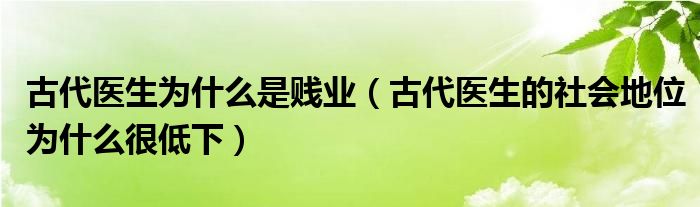 古代医生为什么是贱业（古代医生的社会地位为什么很低下）